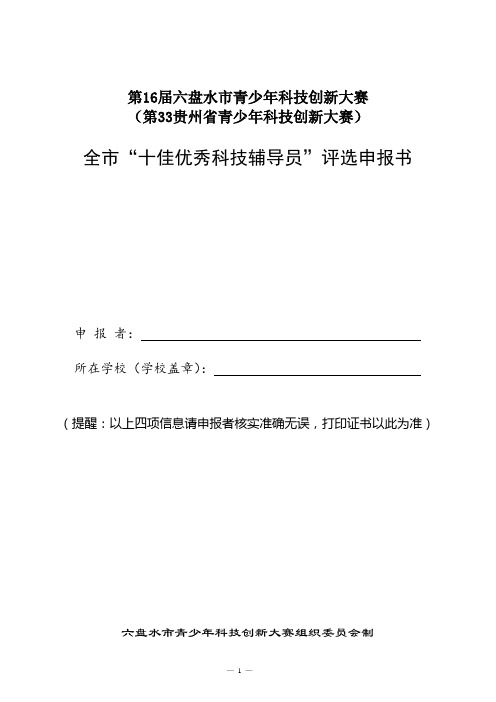 第16届六盘水市青少年科技创新大赛
（第33贵州省青少年科技创新大赛）

全市“十佳优秀科技辅导员”评选申报书

申 报 者：

所在学校（学校盖章）：

（提醒：以上四项信息请申报者核实准确无误，打印证书以此为准）

六盘水市青少年科技创新大赛组织委员会制

— 1 —